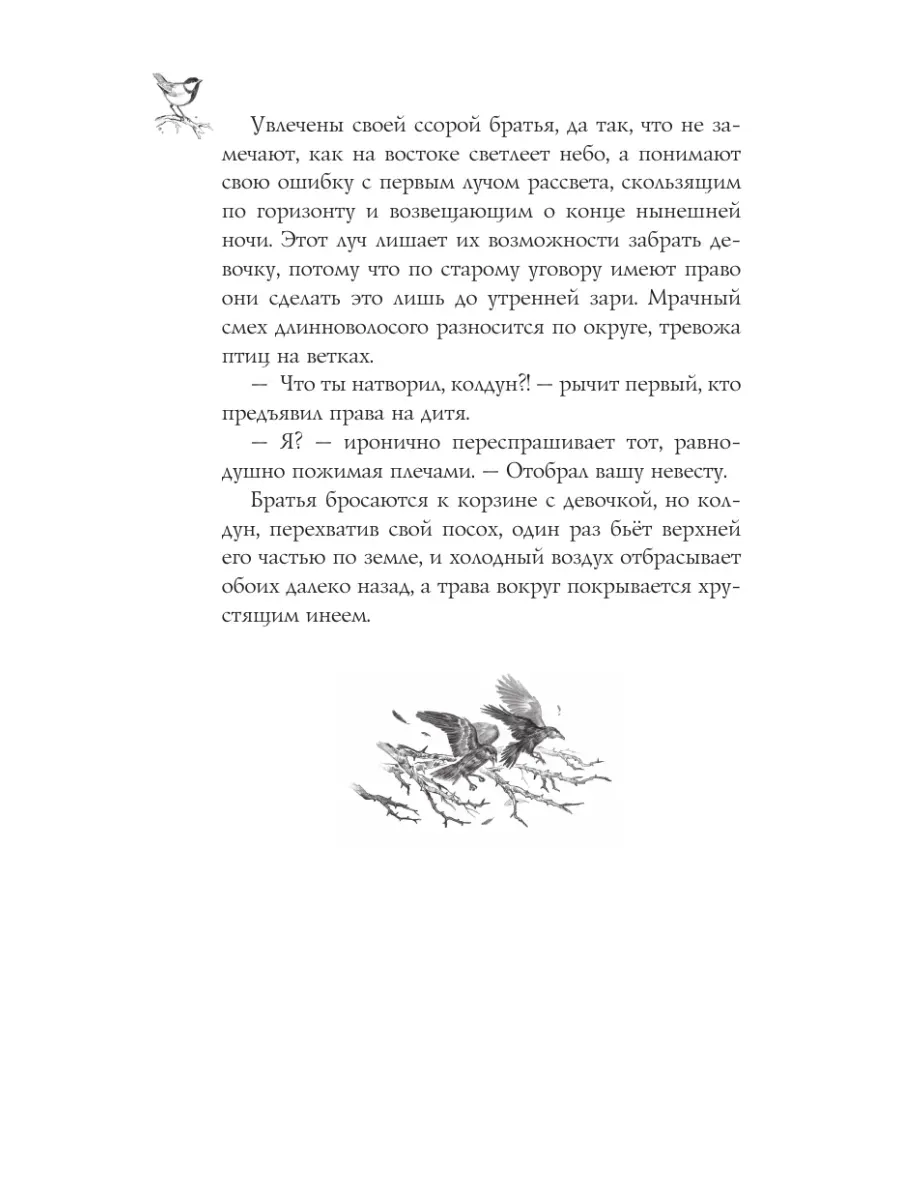 Увлечены своей ссорой братья, да так, что не замечают, как на востоке светлеет небо, а понимают свою ошибку с первым лучом рассвета, скользящим по горизонту и возвещающим о конце нынешней ночи. Этот луч лишает их возможности забрать девочку, потому что по старому уговору имеют право они сделать это лишь до утренней зари. Мрачный смех длинноволосого разносится по округе, тревожа птиц на ветках.

— Что ты натворил, колдун?! — рычит первый, кто предъявил права на дитя.

— Я? — иронично переспрашивает тот, равнодушно пожимая плечами. — Отобрал вашу невесту.

Братья бросаются к корзине с девочкой, но колдун, перехватив свой посох, один раз бьёт верхней его частью по земле, и холодный воздух отбрасывает обоих далеко назад, а трава вокруг покрывается хрустящим инеем.